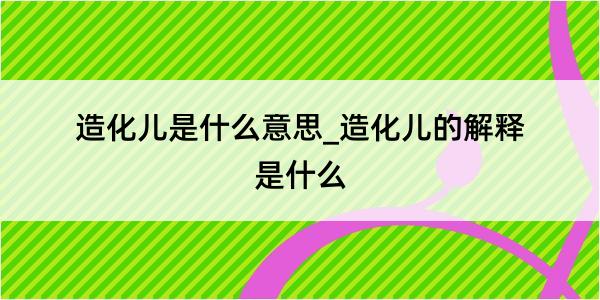 造化儿是什么意思_造化儿的解释是什么